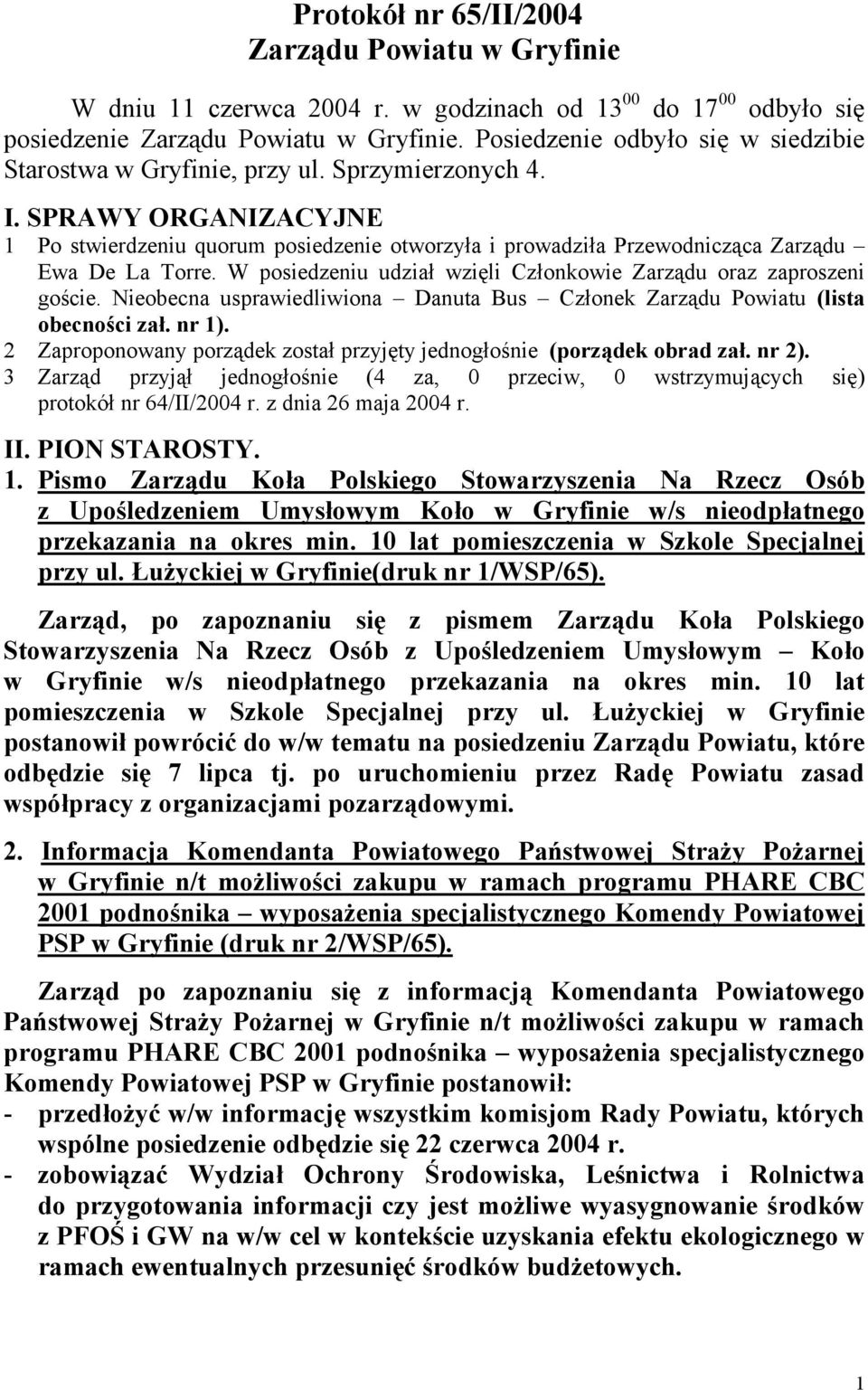 Protokół nr 65/II/2004
Zarządu Powiatu w Gryfinie

W dniu 11 czerwca 2004 r. w godzinach od $13^{00}$ do $17^{00}$ odbyło się posiedzenie Zarządu Powiatu w Gryfinie. Posiedzenie odbyło się w siedzibie Starostwa w Gryfinie, przy ul. Sprzymierzonych 4.

I. SPRAWY ORGANIZACYJNE
1 Po stwierdzeniu quorum posiedzenie otworzyła i prowadziła Przewodnicząca Zarządu – Ewa De La Torre. W posiedzeniu udział wzięli Członkowie Zarządu oraz zaproszeni goście. Nieobecna usprawiedliwiona – Danuta Bus – Członek Zarządu Powiatu (lista obecności zał. nr 1).
2 Zaproponowany porządek został przyjęty jednogłośnie (porządek obrad zał. nr 2).
3 Zarząd przyjął jednogłośnie (4 za, 0 przeciw, 0 wstrzymujących się) protokół nr 64/II/2004 r. z dnia 26 maja 2004 r.

II. PION STAROSTY.
1. Pismo Zarządu Koła Polskiego Stowarzyszenia Na Rzecz Osób z Upośledzeniem Umysłowym Koło w Gryfinie w/s nieodpłatnego przekazania na okres min. 10 lat pomieszczenia w Szkole Specjalnej przy ul. Łużyckiej w Gryfinie(druk nr 1/WSP/65).

Zarząd, po zapoznaniu się z pismem Zarządu Koła Polskiego Stowarzyszenia Na Rzecz Osób z Upośledzeniem Umysłowym – Koło w Gryfinie w/s nieodpłatnego przekazania na okres min. 10 lat pomieszczenia w Szkole Specjalnej przy ul. Łużyckiej w Gryfinie postanowił powrócić do w/w tematu na posiedzeniu Zarządu Powiatu, które odbędzie się 7 lipca tj. po uruchomieniu przez Radę Powiatu zasad współpracy z organizacjami pozarządowymi.

2. Informacja Komendanta Powiatowego Państwowej Straży Pożarnej w Gryfinie n/t możliwości zakupu w ramach programu PHARE CBC 2001 podnośnika – wyposażenia specjalistycznego Komendy Powiatowej PSP w Gryfinie (druk nr 2/WSP/65).

Zarząd po zapoznaniu się z informacją Komendanta Powiatowego Państwowej Straży Pożarnej w Gryfinie n/t możliwości zakupu w ramach programu PHARE CBC 2001 podnośnika – wyposażenia specjalistycznego Komendy Powiatowej PSP w Gryfinie postanowił:
- przedłożyć w/w informację wszystkim komisjom Rady Powiatu, których wspólne posiedzenie odbędzie się 22 czerwca 2004 r.
- zobowiązać Wydział Ochrony Środowiska, Leśnictwa i Rolnictwa do przygotowania informacji czy jest możliwe wyasygnowanie środków z PFOŚ i GW na w/w cel w kontekście uzyskania efektu ekologicznego w ramach ewentualnych przesunięć środków budżetowych.

1